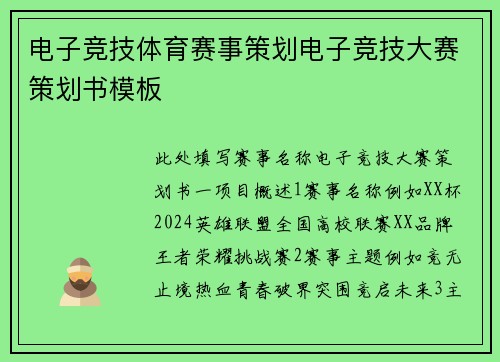 电子竞技体育赛事策划电子竞技大赛策划书模板

此处填写赛事名称电子竞技大赛策划书一项目概述1赛事名称例如XX杯2024英雄联盟全国高校联赛XX品牌王者荣耀挑战赛2赛事主题例如竞无止境热血青春破界突围竞启未来3主